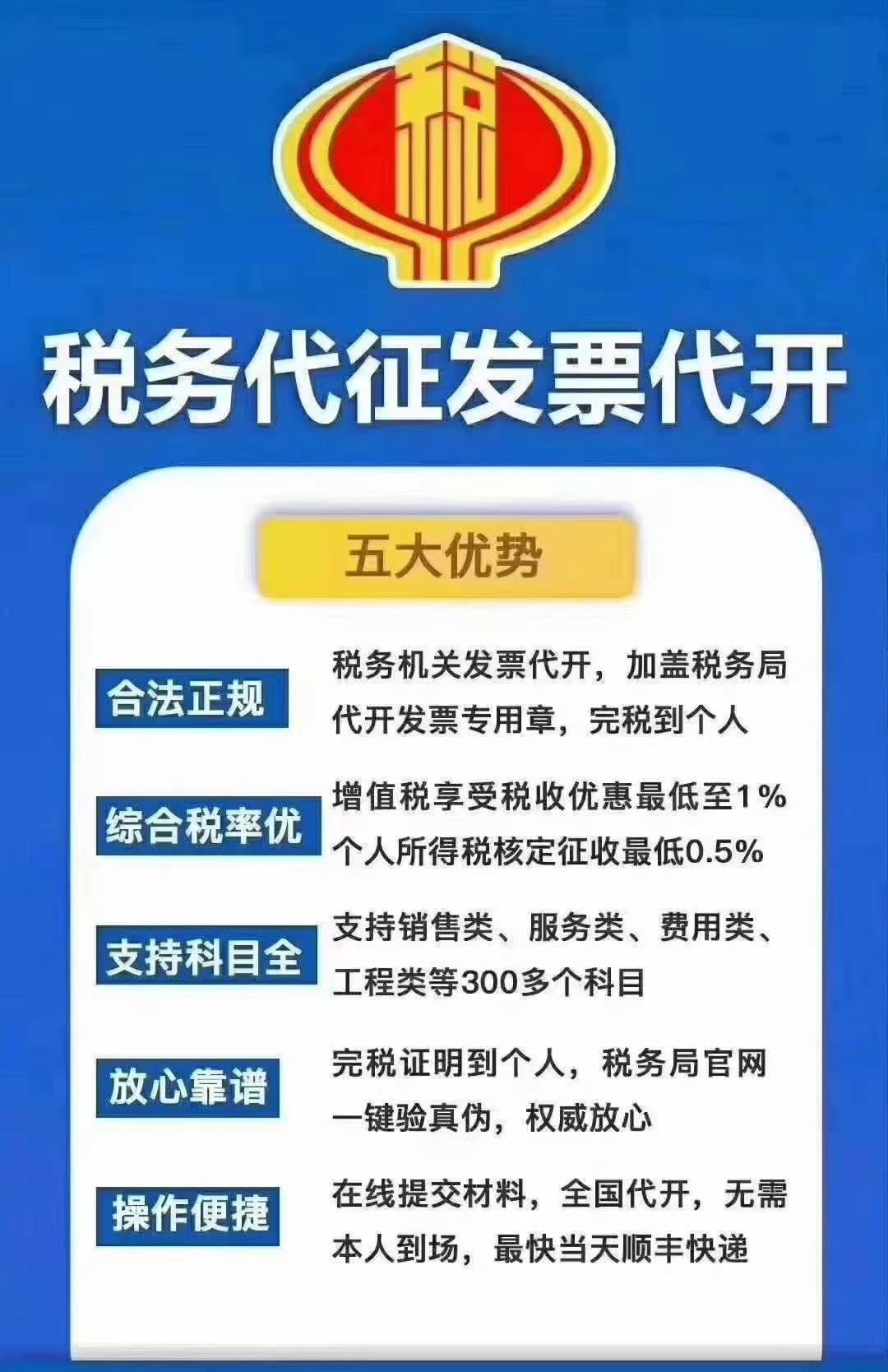 税

税务代征发票代开

五大优势

合法正规

税务机关发票代开，加盖税务局代开发票专用章，完税到个人

综合税率优

增值税享受税收优惠最低至1%
个人所得税核定征收最低0.5%

支持科目全

支持销售类、服务类、费用类、工程类等300多个科目

放心靠谱

完税证明到个人，税务局官网一键验真伪，权威放心

操作便捷

在线提交材料，全国代开，无需本人到场，最快当天顺丰快递